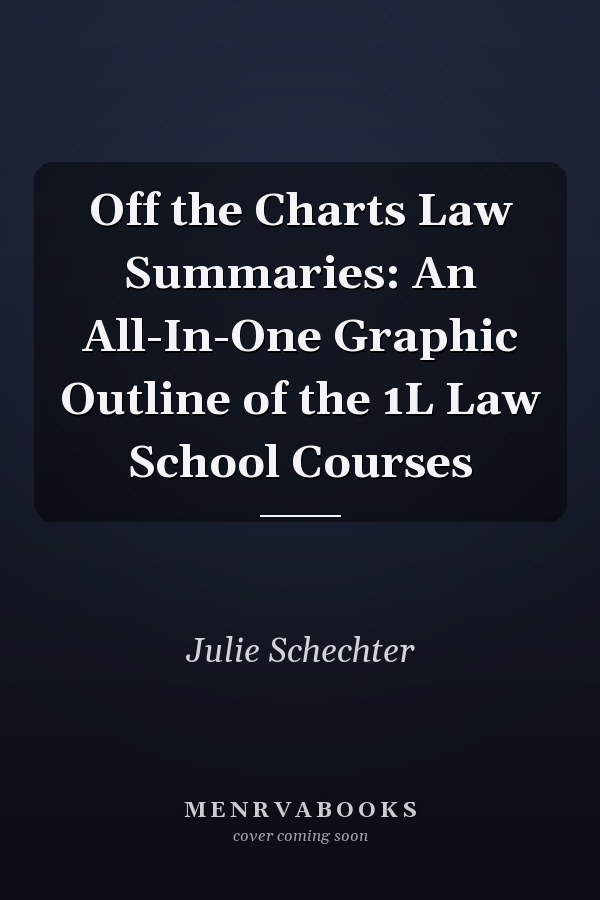 Off the Charts Law Summaries: An All-In-One Graphic Outline of the 1L Law School Courses

Julie Schechter

MENRVABOOKS
cover coming soon